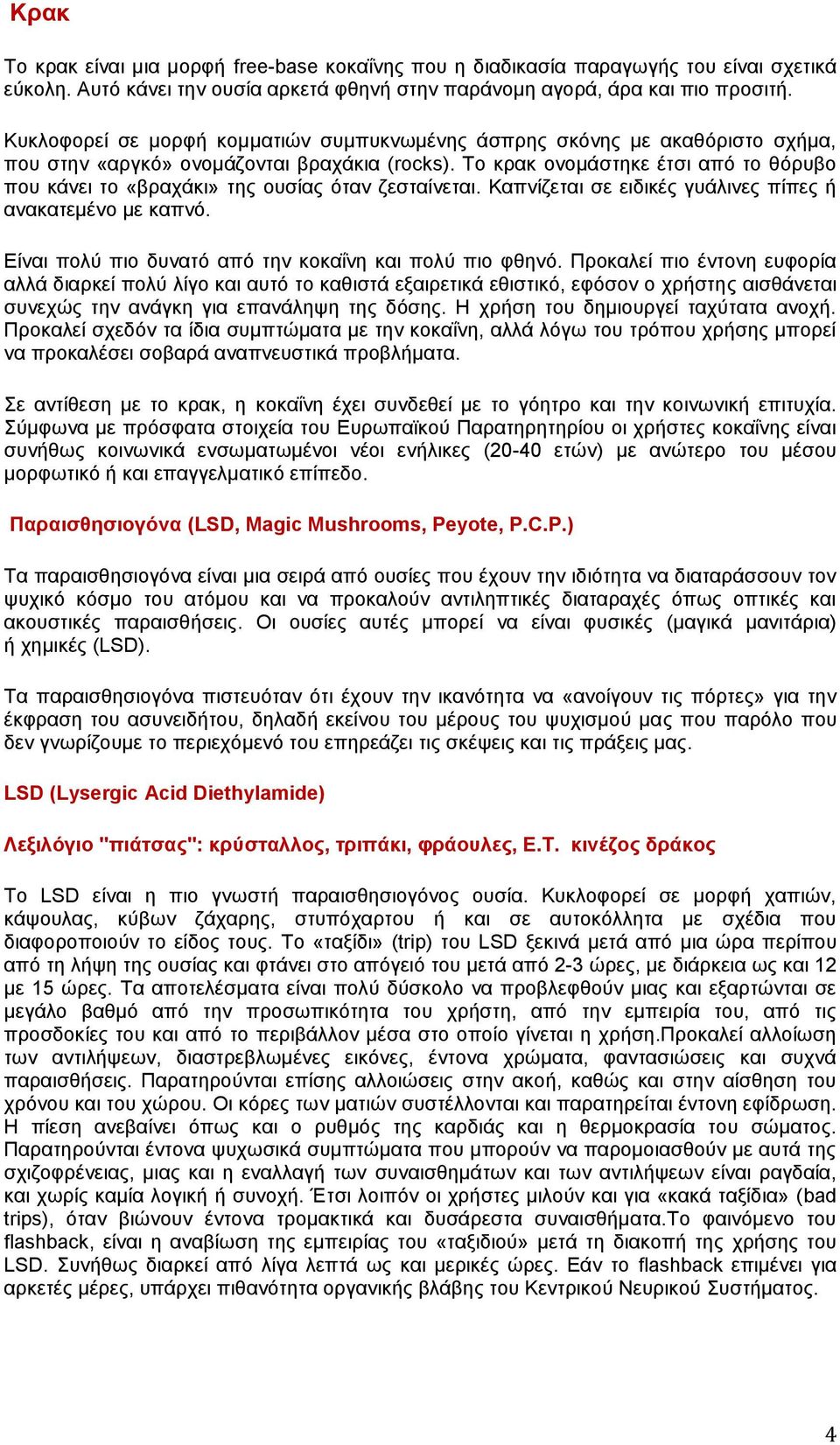 Κρακ

Το κρακ είναι μια μορφή free-base κοκαΐνης που η διαδικασία παραγωγής του είναι σχετικά εύκολη. Αυτό κάνει την ουσία αρκετά φθηνή στην παράνομη αγορά, άρα και πιο προσιτή.

Κυκλοφορεί σε μορφή κομματιών συμπυκνωμένης άσπρης σκόνης με ακαθόριστο σχήμα, που στην «αργκό» ονομάζονται βραχάκια (rocks). Το κρακ ονομάστηκε έτσι από το θόρυβο που κάνει το «βραχάκι» της ουσίας όταν ζεσταίνεται. Καπνίζεται σε ειδικές γυάλινες πίπες ή ανακατεμένο με καπνό.

Είναι πολύ πιο δυνατό από την κοκαΐνη και πολύ πιο φθηνό. Προκαλεί πιο έντονη ευφορία αλλά διαρκεί πολύ λίγο και αυτό το καθιστά εξαιρετικά εθιστικό, εφόσον ο χρήστης αισθάνεται συνεχώς την ανάγκη για επανάληψη της δόσης. Η χρήση του δημιουργεί ταχύτατα ανοχή. Προκαλεί σχεδόν τα ίδια συμπτώματα με την κοκαΐνη, αλλά λόγω του τρόπου χρήσης μπορεί να προκαλέσει σοβαρά αναπνευστικά προβλήματα.

Σε αντίθεση με το κρακ, η κοκαΐνη έχει συνδεθεί με το γόητρο και την κοινωνική επιτυχία. Σύμφωνα με πρόσφατα στοιχεία του Ευρωπαϊκού Παρατηρητηρίου οι χρήστες κοκαΐνης είναι συνήθως κοινωνικά ενσωματωμένοι νέοι ενήλικες (20-40 ετών) με ανώτερο του μέσου μορφωτικό ή και επαγγελματικό επίπεδο.

Παραισθησιογόνα (LSD, Magic Mushrooms, Peyote, P.C.P.)

Τα παραισθησιογόνα είναι μια σειρά από ουσίες που έχουν την ιδιότητα να διαταράσσουν τον ψυχικό κόσμο του ατόμου και να προκαλούν αντιληπτικές διαταραχές όπως οπτικές και ακουστικές παραισθήσεις. Οι ουσίες αυτές μπορεί να είναι φυσικές (μαγικά μανιτάρια) ή χημικές (LSD).

Τα παραισθησιογόνα πιστευόταν ότι έχουν την ικανότητα να «ανοίγουν τις πόρτες» για την έκφραση του ασυνειδήτου, δηλαδή εκείνου του μέρους του ψυχισμού μας που παρόλο που δεν γνωρίζουμε το περιεχόμενό του επηρεάζει τις σκέψεις και τις πράξεις μας.

LSD (Lysergic Acid Diethylamide)

Λεξιλόγιο "πιάτσας": κρύσταλλος, τριπάκι, φράουλες, Ε.Τ. κινέζος δράκος

Το LSD είναι η πιο γνωστή παραισθησιογόνος ουσία. Κυκλοφορεί σε μορφή χαπιών, κάψουλας, κύβων ζάχαρης, στυπόχαρτου ή και σε αυτοκόλλητα με σχέδια που διαφοροποιούν το είδος τους. Το «ταξίδι» (trip) του LSD ξεκινά μετά από μια ώρα περίπου από τη λήψη της ουσίας και φτάνει στο απόγειό του μετά από 2-3 ώρες, με διάρκεια ως και 12 με 15 ώρες. Τα αποτελέσματα είναι πολύ δύσκολο να προβλεφθούν μιας και εξαρτώνται σε μεγάλο βαθμό από την προσωπικότητα του χρήστη, από την εμπειρία του, από τις προσδοκίες του και από το περιβάλλον μέσα στο οποίο γίνεται η χρήση.Προκαλεί αλλοίωση των αντιλήψεων, διαστρεβλωμένες εικόνες, έντονα χρώματα, φαντασιώσεις και συχνά παραισθήσεις. Παρατηρούνται επίσης αλλοιώσεις στην ακοή, καθώς και στην αίσθηση του χρόνου και του χώρου. Οι κόρες των ματιών συστέλλονται και παρατηρείται έντονη εφίδρωση. Η πίεση ανεβαίνει όπως και ο ρυθμός της καρδιάς και η θερμοκρασία του σώματος. Παρατηρούνται έντονα ψυχωσικά συμπτώματα που μπορούν να παρομοιασθούν με αυτά της σχιζοφρένειας, μιας και η εναλλαγή των συναισθημάτων και των αντιλήψεων είναι ραγδαία, και χωρίς καμία λογική ή συνοχή. Έτσι λοιπόν οι χρήστες μιλούν και για «κακά ταξίδια» (bad trips), όταν βιώνουν έντονα τρομακτικά και δυσάρεστα συναισθήματα.Το φαινόμενο του flashback, είναι η αναβίωση της εμπειρίας του «ταξιδιού» μετά τη διακοπή της χρήσης του LSD. Συνήθως διαρκεί από λίγα λεπτά ως και μερικές ώρες. Εάν το flashback επιμένει για αρκετές μέρες, υπάρχει πιθανότητα οργανικής βλάβης του Κεντρικού Νευρικού Συστήματος.

4